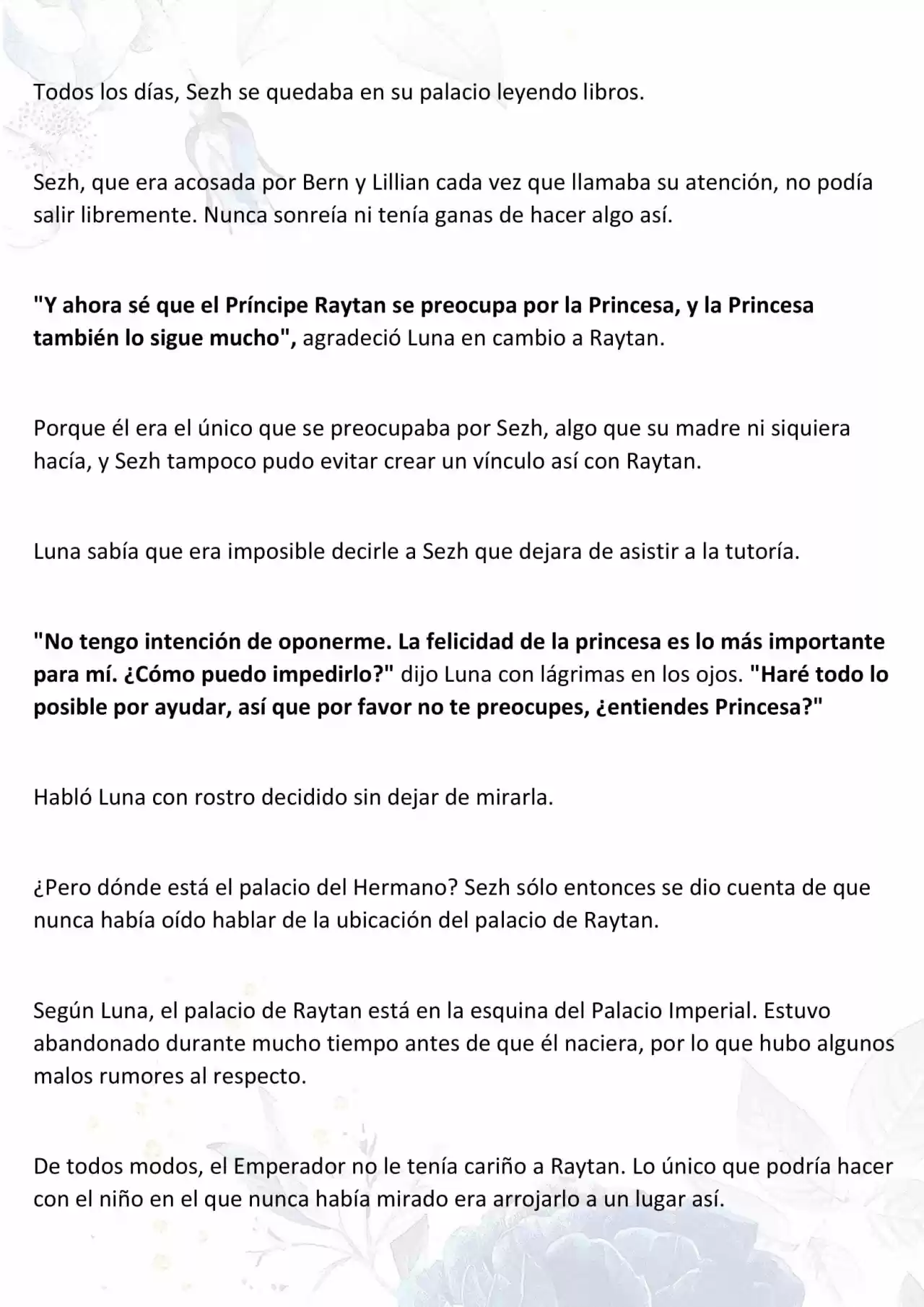 Todos los días, Sezh se quedaba en su palacio leyendo libros.

Sezh, que era acosada por Bern y Lillian cada vez que llamaba su atención, no podía salir libremente. Nunca sonreía ni tenía ganas de hacer algo así.

"Y ahora sé que el Príncipe Raytan se preocupa por la Princesa, y la Princesa también lo sigue mucho", agradeció Luna en cambio a Raytan.

Porque él era el único que se preocupaba por Sezh, algo que su madre ni siquiera hacía, y Sezh tampoco pudo evitar crear un vínculo así con Raytan.

Luna sabía que era imposible decirle a Sezh que dejara de asistir a la tutoría.

"No tengo intención de oponerme. La felicidad de la princesa es lo más importante para mí. ¿Cómo puedo impedirlo?" dijo Luna con lágrimas en los ojos. "Haré todo lo posible por ayudar, así que por favor no te preocupes, ¿entiendes Princesa?"

Habló Luna con rostro decidido sin dejar de mirarla.

¿Pero dónde está el palacio del Hermano? Sezh sólo entonces se dio cuenta de que nunca había oído hablar de la ubicación del palacio de Raytan.

Según Luna, el palacio de Raytan está en la esquina del Palacio Imperial. Estuvo abandonado durante mucho tiempo antes de que él naciera, por lo que hubo algunos malos rumores al respecto.

De todos modos, el Emperador no le tenía cariño a Raytan. Lo único que podría hacer con el niño en el que nunca había mirado era arrojarlo a un lugar así.